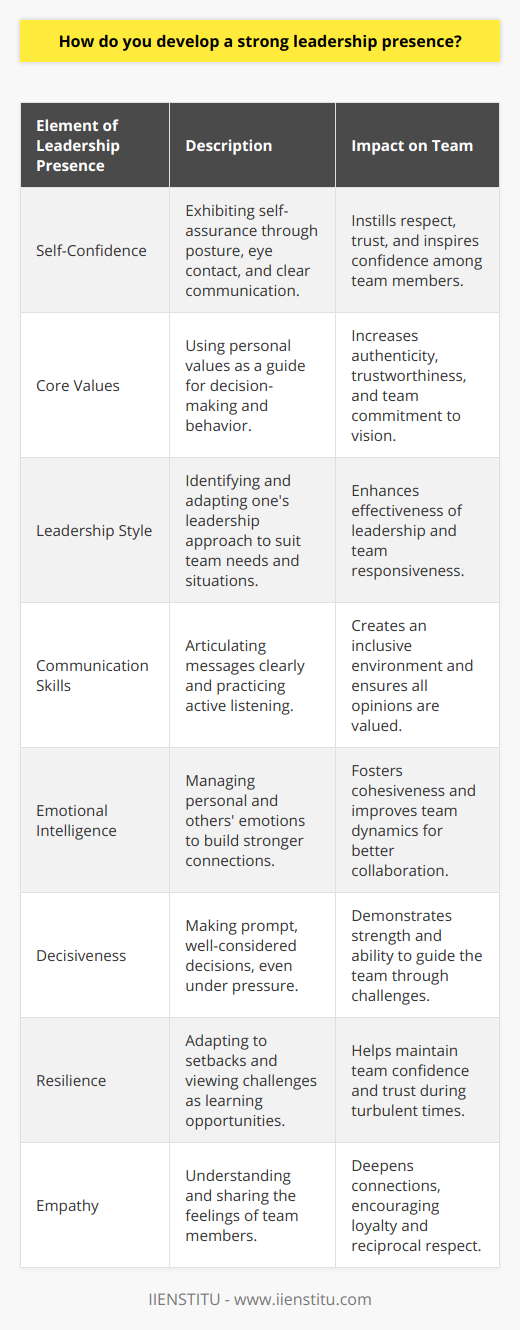 How do you develop a strong leadership presence?

| Element of Leadership Presence | Description | Impact on Team |
|---|---|---|
| Self-Confidence | Exhibiting self-assurance through posture, eye contact, and clear communication. | Instills respect, trust, and inspires confidence among team members. |
| Core Values | Using personal values as a guide for decision-making and behavior. | Increases authenticity, trustworthiness, and team commitment to vision. |
| Leadership Style | Identifying and adapting one's leadership approach to suit team needs and situations. | Enhances effectiveness of leadership and team responsiveness. |
| Communication Skills | Articulating messages clearly and practicing active listening. | Creates an inclusive environment and ensures all opinions are valued. |
| Emotional Intelligence | Managing personal and others' emotions to build stronger connections. | Fosters cohesiveness and improves team dynamics for better collaboration. |
| Decisiveness | Making prompt, well-considered decisions, even under pressure. | Demonstrates strength and ability to guide the team through challenges. |
| Resilience | Adapting to setbacks and viewing challenges as learning opportunities. | Helps maintain team confidence and trust during turbulent times. |
| Empathy | Understanding and sharing the feelings of team members. | Deepens connections, encouraging loyalty and reciprocal respect. |

IIENSTITU - www.iienstitu.com